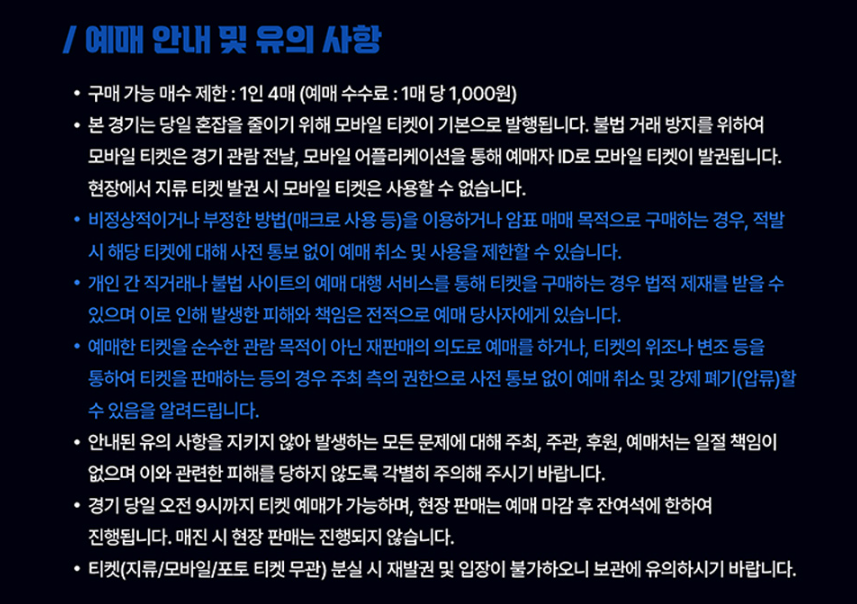 / 예매 안내 및 유의 사항

• 구매 가능 매수 제한 : 1인 4매 (예매 수수료 : 1매 당 1,000원)

• 본 경기는 당일 혼잡을 줄이기 위해 모바일 티켓이 기본으로 발행됩니다. 불법 거래 방지를 위하여 모바일 티켓은 경기 관람 전날, 모바일 어플리케이션을 통해 예매자 ID로 모바일 티켓이 발권됩니다. 현장에서 지류 티켓 발권 시 모바일 티켓은 사용할 수 없습니다.

• 비정상적이거나 부정한 방법(매크로 사용 등)을 이용하거나 암표 매매 목적으로 구매하는 경우, 적발 시 해당 티켓에 대해 사전 통보 없이 예매 취소 및 사용을 제한할 수 있습니다.

• 개인 간 직거래나 불법 사이트의 예매 대행 서비스를 통해 티켓을 구매하는 경우 법적 제재를 받을 수 있으며 이로 인해 발생한 피해와 책임은 전적으로 예매 당사자에게 있습니다.

• 예매한 티켓을 순수한 관람 목적이 아닌 재판매의 의도로 예매를 하거나, 티켓의 위조나 변조 등을 통하여 티켓을 판매하는 등의 경우 주최 측의 권한으로 사전 통보 없이 예매 취소 및 강제 폐기(압류)할 수 있음을 알려드립니다.

• 안내된 유의 사항을 지키지 않아 발생하는 모든 문제에 대해 주최, 주관, 후원, 예매처는 일절 책임이 없으며 이와 관련한 피해를 당하지 않도록 각별히 주의해 주시기 바랍니다.

• 경기 당일 오전 9시까지 티켓 예매가 가능하며, 현장 판매는 예매 마감 후 잔여석에 한하여 진행됩니다. 매진 시 현장 판매는 진행되지 않습니다.

• 티켓(지류/모바일/포토 티켓 무관) 분실 시 재발권 및 입장이 불가하오니 보관에 유의하시기 바랍니다.